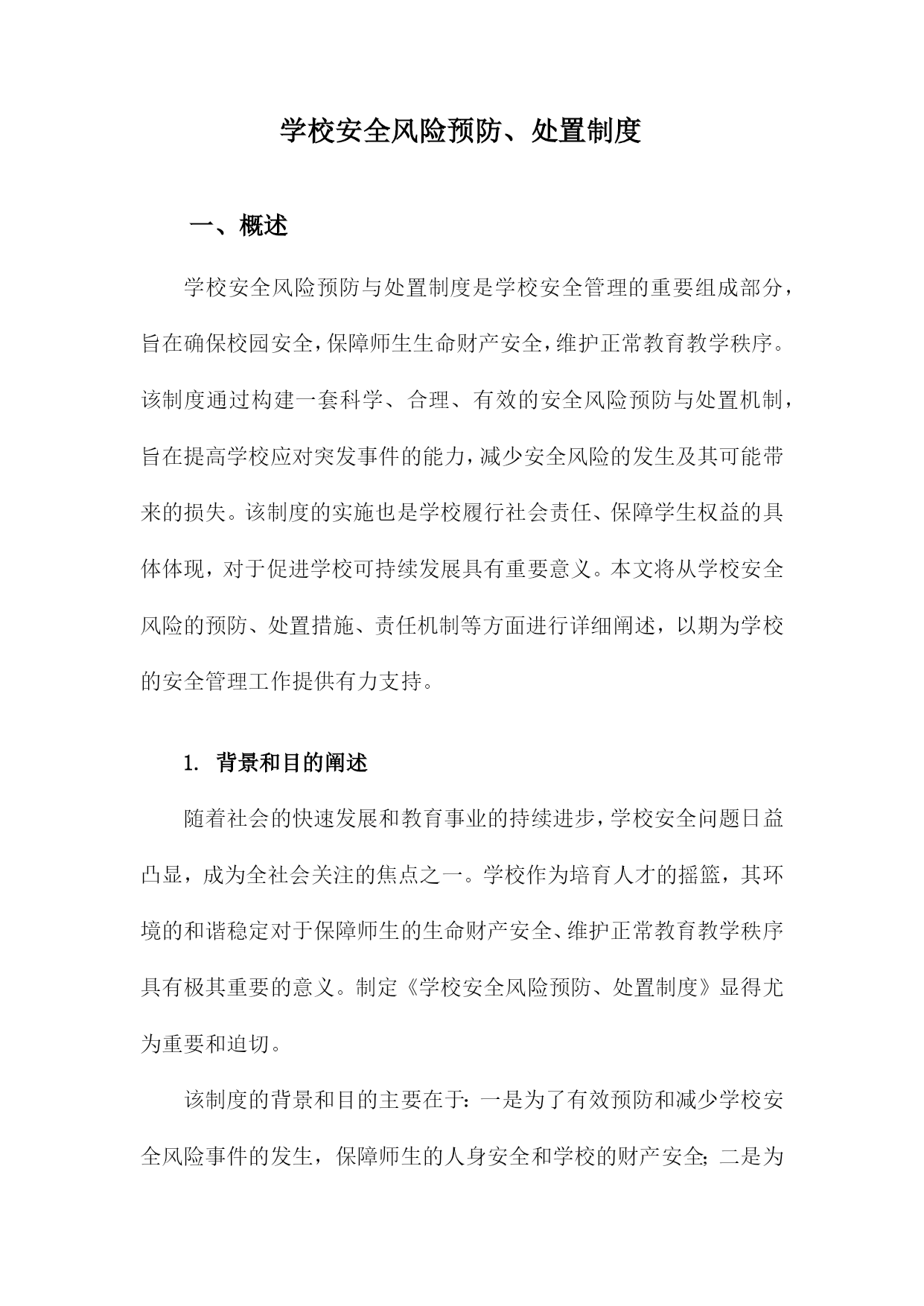 学校安全风险预防、处置制度

一、概述

学校安全风险预防与处置制度是学校安全管理的重要组成部分，旨在确保校园安全，保障师生生命财产安全，维护正常教育教学秩序。该制度通过构建一套科学、合理、有效的安全风险预防与处置机制，旨在提高学校应对突发事件的能力，减少安全风险的发生及其可能带来的损失。该制度的实施也是学校履行社会责任、保障学生权益的具体体现，对于促进学校可持续发展具有重要意义。本文将从学校安全风险的预防、处置措施、责任机制等方面进行详细阐述，以期为学校的安全管理工作提供有力支持。

1. 背景和目的阐述

随着社会的快速发展和教育事业的持续进步，学校安全问题日益凸显，成为全社会关注的焦点之一。学校作为培育人才的摇篮，其环境的和谐稳定对于保障师生的生命财产安全、维护正常教育教学秩序具有极其重要的意义。制定《学校安全风险预防、处置制度》显得尤为重要和迫切。

该制度的背景和目的主要在于：一是为了有效预防和减少学校安全风险事件的发生，保障师生的人身安全和学校的财产安全；二是为